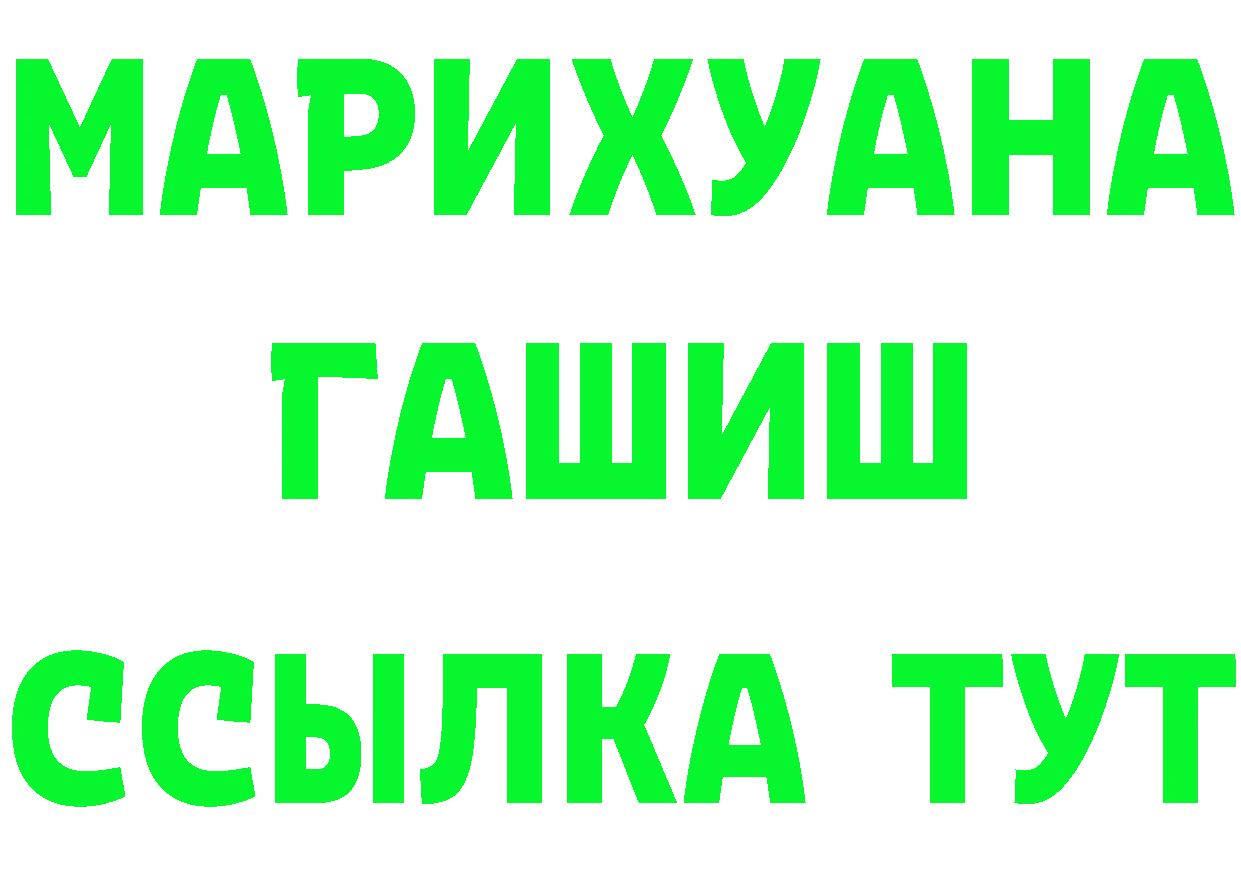 МАРИХУАНА
ГАШИШ
ССЫЛКА ТУТ